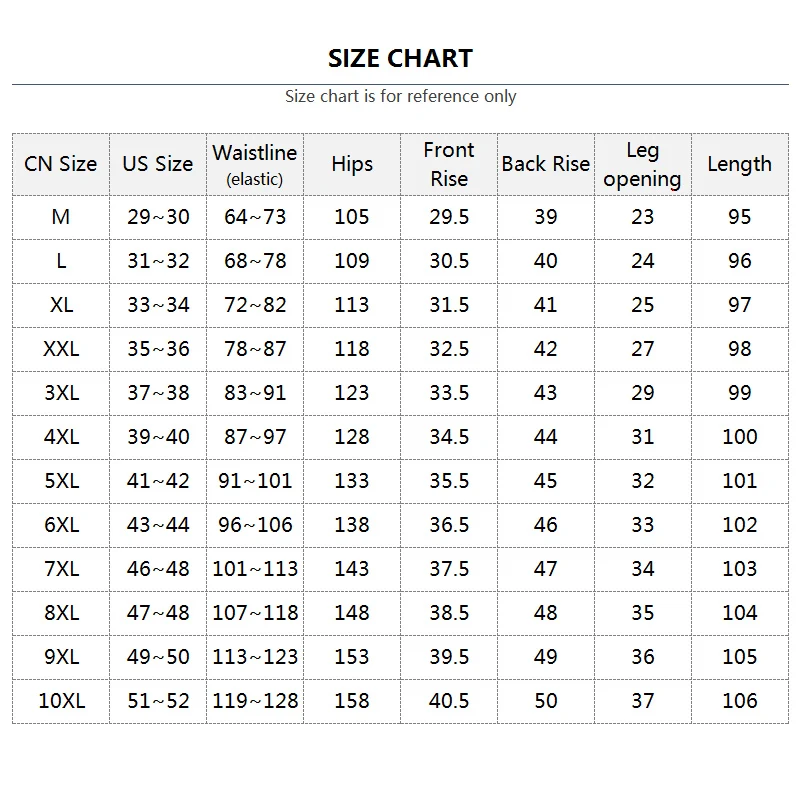 SIZE CHART

Size chart is for reference only

| CN Size | US Size | Waistline (elastic) | Hips | Front Rise | Back Rise | Leg opening | Length |
|---|---|---|---|---|---|---|---|
| M | 29~30 | 64~73 | 105 | 29.5 | 39 | 23 | 95 |
| L | 31~32 | 68~78 | 109 | 30.5 | 40 | 24 | 96 |
| XL | 33~34 | 72~82 | 113 | 31.5 | 41 | 25 | 97 |
| XXL | 35~36 | 78~87 | 118 | 32.5 | 42 | 27 | 98 |
| 3XL | 37~38 | 83~91 | 123 | 33.5 | 43 | 29 | 99 |
| 4XL | 39~40 | 87~97 | 128 | 34.5 | 44 | 31 | 100 |
| 5XL | 41~42 | 91~101 | 133 | 35.5 | 45 | 32 | 101 |
| 6XL | 43~44 | 96~106 | 138 | 36.5 | 46 | 33 | 102 |
| 7XL | 46~48 | 101~113 | 143 | 37.5 | 47 | 34 | 103 |
| 8XL | 47~48 | 107~118 | 148 | 38.5 | 48 | 35 | 104 |
| 9XL | 49~50 | 113~123 | 153 | 39.5 | 49 | 36 | 105 |
| 10XL | 51~52 | 119~128 | 158 | 40.5 | 50 | 37 | 106 |